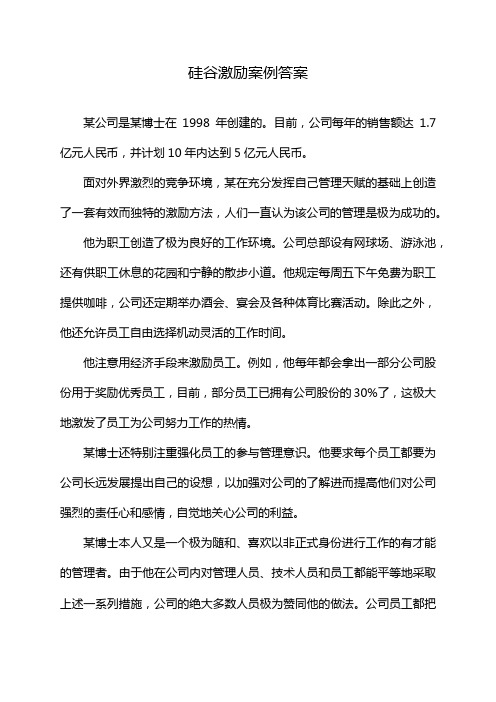 硅谷激励案例答案

某公司是某博士在 1998 年创建的。目前，公司每年的销售额达 1.7 亿元人民币，并计划 10 年内达到 5 亿元人民币。

面对外界激烈的竞争环境，某在充分发挥自己管理天赋的基础上创造了一套有效而独特的激励方法，人们一直认为该公司的管理是极为成功的。

他为职工创造了极为良好的工作环境。公司总部设有网球场、游泳池，还有供职工休息的花园和宁静的散步小道。他规定每周五下午免费为职工提供咖啡，公司还定期举办酒会、宴会及各种体育比赛活动。除此之外，他还允许员工自由选择机动灵活的工作时间。

他注意用经济手段来激励员工。例如，他每年都会拿出一部分公司股份用于奖励优秀员工，目前，部分员工已拥有公司股份的 30%了，这极大地激发了员工为公司努力工作的热情。

某博士还特别注重强化员工的参与管理意识。他要求每个员工都要为公司长远发展提出自己的设想，以加强对公司的了解进而提高他们对公司强烈的责任心和感情，自觉地关心公司的利益。

某博士本人又是一个极为随和、喜欢以非正式身份进行工作的有才能的管理者。由于他在公司内对管理人员、技术人员和员工都能平等地采取上述一系列措施，公司的绝大多数人员极为赞同他的做法。公司员工都把